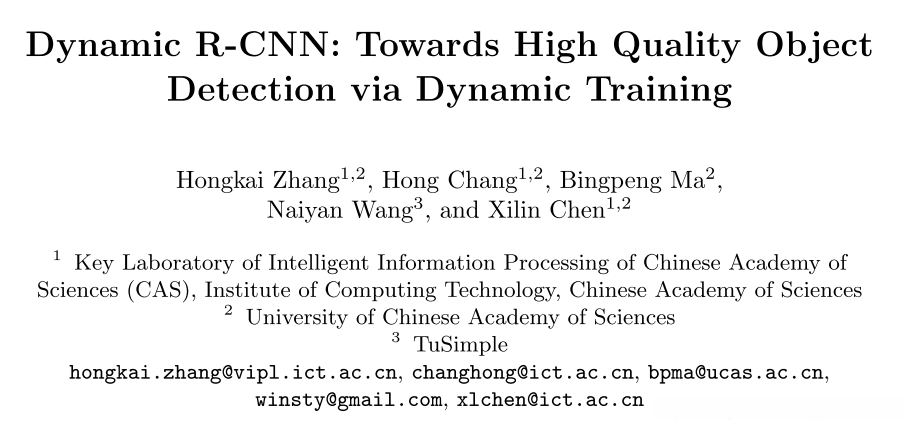 Dynamic R-CNN: Towards High Quality Object Detection via Dynamic Training

Hongkai Zhang$^{1,2}$, Hong Chang$^{1,2}$, Bingpeng Ma$^{2}$, Naiyan Wang$^{3}$, and Xilin Chen$^{1,2}$

$^{1}$ Key Laboratory of Intelligent Information Processing of Chinese Academy of Sciences (CAS), Institute of Computing Technology, Chinese Academy of Sciences

$^{2}$ University of Chinese Academy of Sciences

$^{3}$ TuSimple

hongkai.zhang@vipl.ict.ac.cn, changhong@ict.ac.cn, bpma@ucas.ac.cn, winsty@gmail.com, xlchen@ict.ac.cn